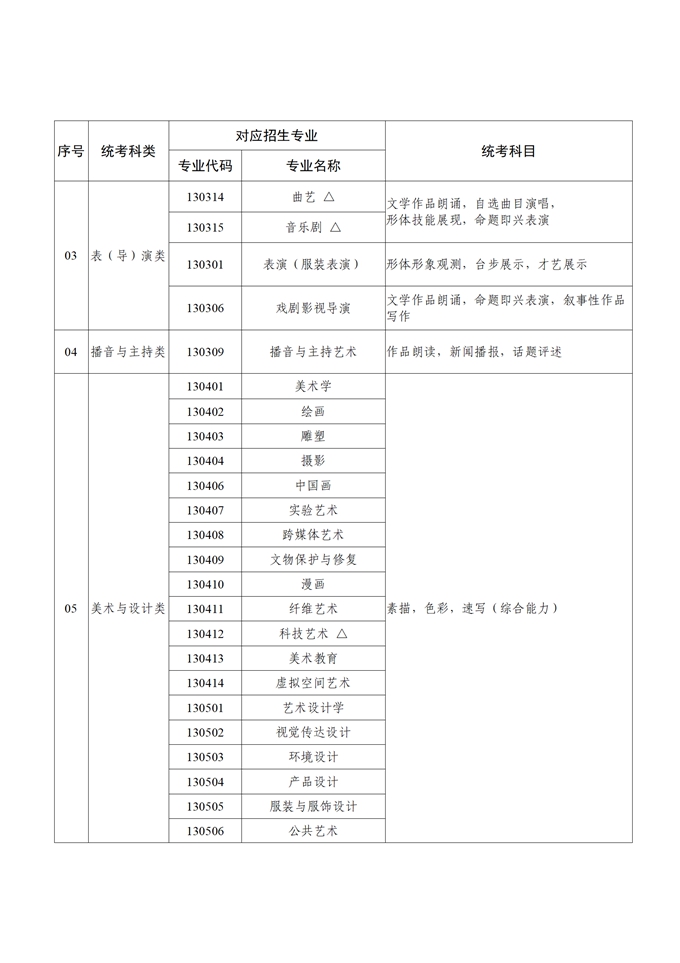 | 序号 | 统考科类 | 对应招生专业 | | 统考科目 |
|---|---|---|---|---|
| | | 专业代码 | 专业名称 | |
| 03 | 表（导）演类 | 130314 | 曲艺 △ | 文学作品朗诵，自选曲目演唱，形体技能展现，命题即兴表演 |
| | | 130315 | 音乐剧 △ | |
| | | 130301 | 表演（服装表演） | 形体形象观测，台步展示，才艺展示 |
| | | 130306 | 戏剧影视导演 | 文学作品朗诵，命题即兴表演，叙事性作品写作 |
| 04 | 播音与主持类 | 130309 | 播音与主持艺术 | 作品朗读，新闻播报，话题评述 |
| 05 | 美术与设计类 | 130401 | 美术学 | 素描，色彩，速写（综合能力） |
| | | 130402 | 绘画 | |
| | | 130403 | 雕塑 | |
| | | 130404 | 摄影 | |
| | | 130406 | 中国画 | |
| | | 130407 | 实验艺术 | |
| | | 130408 | 跨媒体艺术 | |
| | | 130409 | 文物保护与修复 | |
| | | 130410 | 漫画 | |
| | | 130411 | 纤维艺术 | |
| | | 130412 | 科技艺术 △ | |
| | | 130413 | 美术教育 | |
| | | 130414 | 虚拟空间艺术 | |
| | | 130501 | 艺术设计学 | |
| | | 130502 | 视觉传达设计 | |
| | | 130503 | 环境设计 | |
| | | 130504 | 产品设计 | |
| | | 130505 | 服装与服饰设计 | |
| | | 130506 | 公共艺术 | |